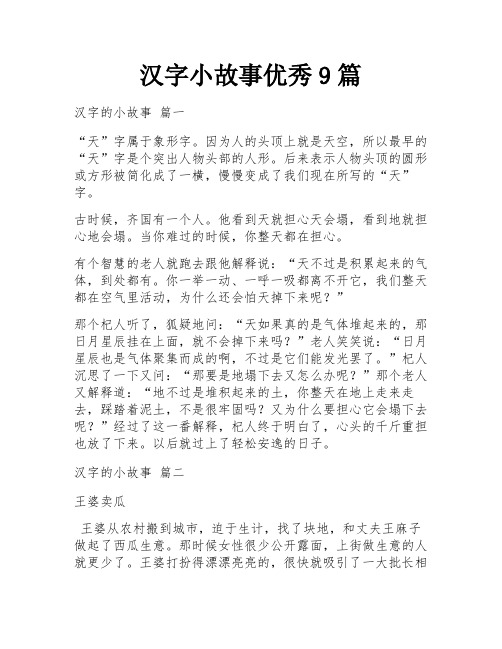 汉字小故事优秀9篇

汉字的小故事 篇一

“天”字属于象形字。因为人的头顶上就是天空，所以最早的“天”字是个突出人物头部的人形。后来表示人物头顶的圆形或方形被简化成了一横，慢慢变成了我们现在所写的“天”字。

古时候，齐国有一个人。他看到天就担心天会塌，看到地就担心地会塌。当你难过的时候，你整天都在担心。

有个智慧的老人就跑去跟他解释说：“天不过是积累起来的气体，到处都有。你一举一动、一呼一吸都离不开它，我们整天都在空气里活动，为什么还会怕天掉下来呢？”

那个杞人听了，狐疑地问：“天如果真的是气体堆起来的，那日月星辰挂在上面，就不会掉下来吗？”老人笑笑说：“日月星辰也是气体聚集而成的啊，不过是它们能发光罢了。”杞人沉思了一下又问：“那要是地塌下去又怎么办呢？”那个老人又解释道：“地不过是堆积起来的土，你整天在地上走来走去，踩踏着泥土，不是很牢固吗？又为什么要担心它会塌下去呢？”经过了这一番解释，杞人终于明白了，心头的千斤重担也放了下来。以后就过上了轻松安逸的日子。

汉字的小故事 篇二

王婆卖瓜

王婆从农村搬到城市，迫于生计，找了块地，和丈夫王麻子做起了西瓜生意。那时候女性很少公开露面，上街做生意的人就更少了。王婆打扮得漂漂亮亮的，很快就吸引了一大批长相